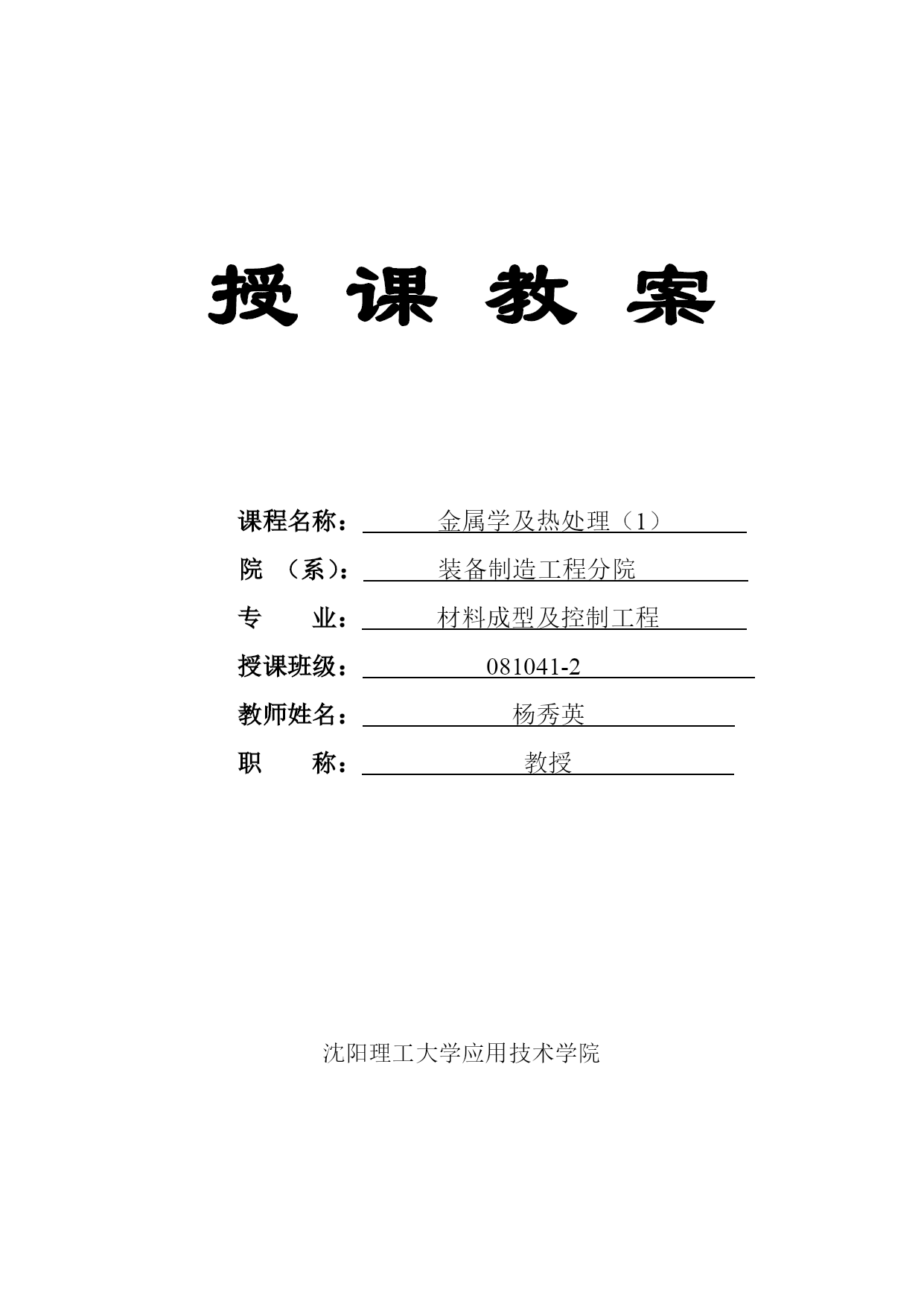 授 课 教 案

课程名称： 金属学及热处理（1）

院 （系）： 装备制造工程分院

专 业： 材料成型及控制工程

授课班级： 081041-2

教师姓名： 杨秀英

职 称： 教授

沈阳理工大学应用技术学院